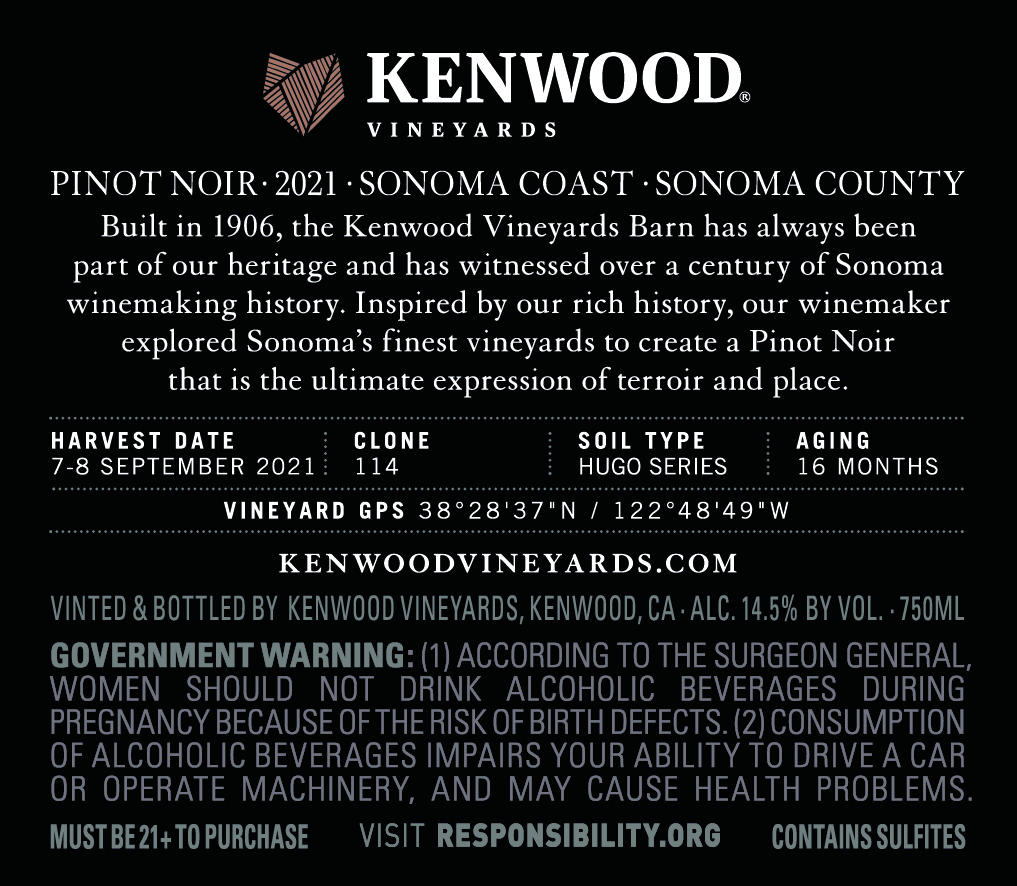 KENWOOD®
VINEYARDS

PINOT NOIR · 2021 · SONOMA COAST · SONOMA COUNTY

Built in 1906, the Kenwood Vineyards Barn has always been part of our heritage and has witnessed over a century of Sonoma winemaking history. Inspired by our rich history, our winemaker explored Sonoma's finest vineyards to create a Pinot Noir that is the ultimate expression of terroir and place.

| HARVEST DATE | CLONE | SOIL TYPE | AGING |
|---|---|---|---|
| 7-8 SEPTEMBER 2021 | 114 | HUGO SERIES | 16 MONTHS |

VINEYARD GPS 38°28'37"N / 122°48'49"W

KENWOODVINEYARDS.COM

VINTED & BOTTLED BY KENWOOD VINEYARDS, KENWOOD, CA · ALC. 14.5% BY VOL. · 750ML

GOVERNMENT WARNING: (1) ACCORDING TO THE SURGEON GENERAL, WOMEN SHOULD NOT DRINK ALCOHOLIC BEVERAGES DURING PREGNANCY BECAUSE OF THE RISK OF BIRTH DEFECTS. (2) CONSUMPTION OF ALCOHOLIC BEVERAGES IMPAIRS YOUR ABILITY TO DRIVE A CAR OR OPERATE MACHINERY, AND MAY CAUSE HEALTH PROBLEMS.

MUST BE 21+ TO PURCHASE    VISIT RESPONSIBILITY.ORG    CONTAINS SULFITES